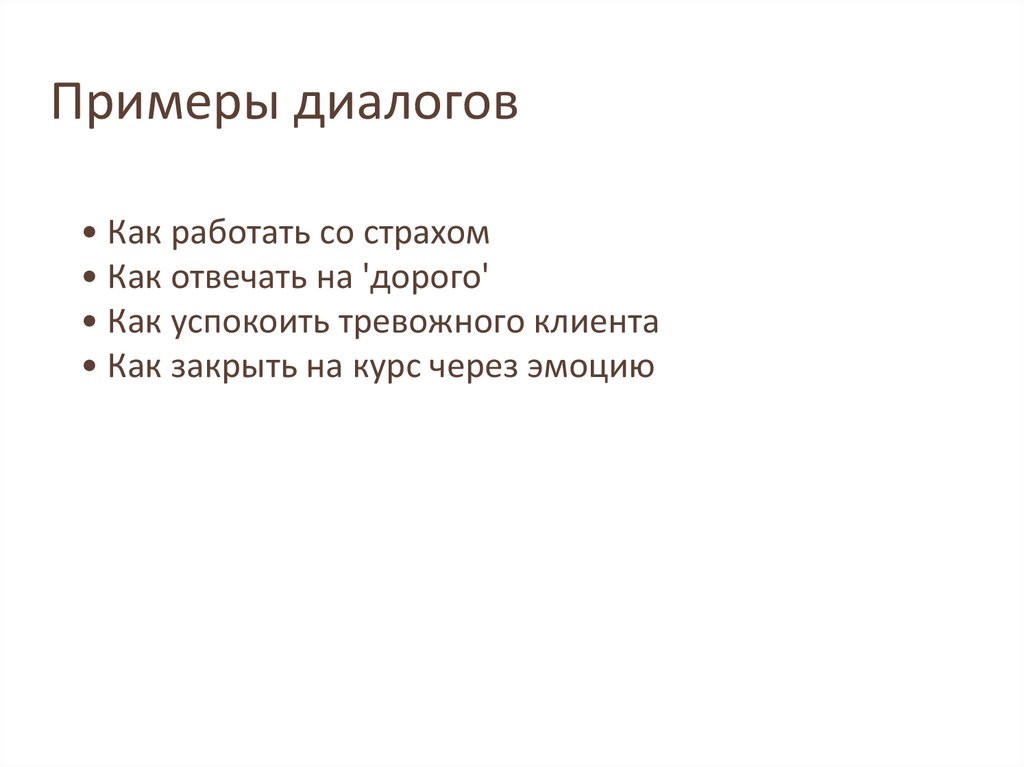 Примеры диалогов

• Как работать со страхом
• Как отвечать на 'дорого'
• Как успокоить тревожного клиента
• Как закрыть на курс через эмоцию